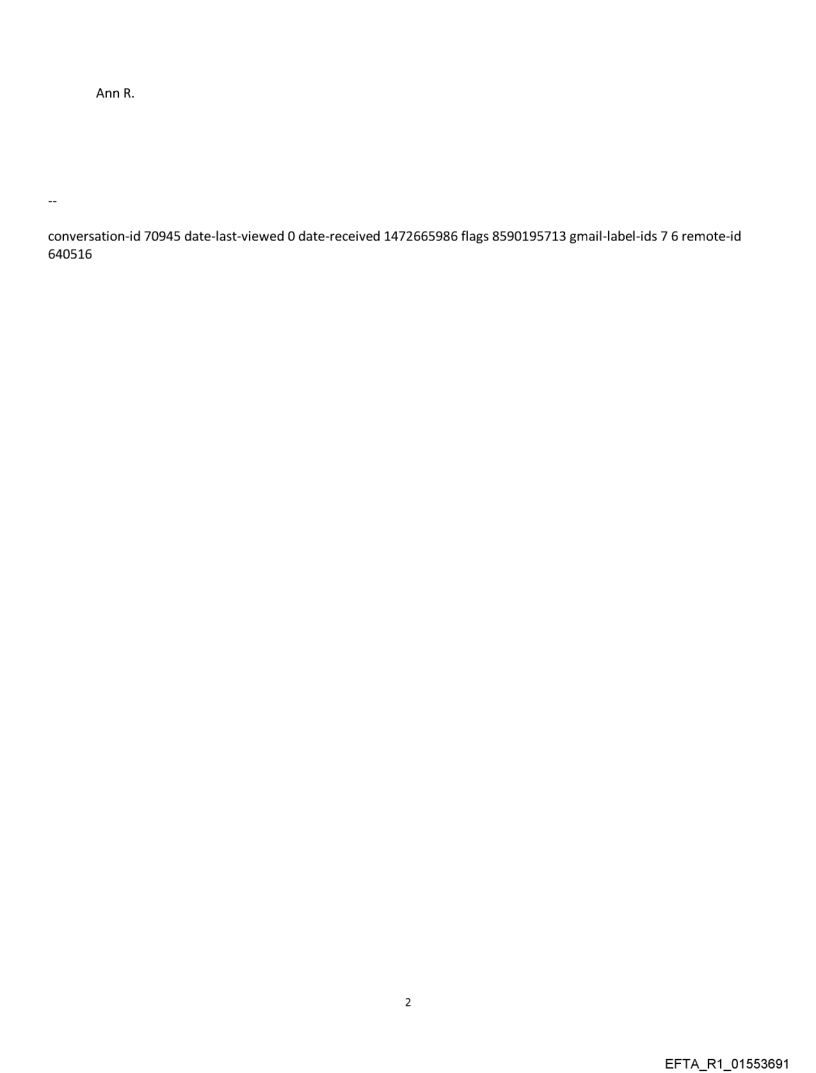 Ann R.

--

conversation-id 70945 date-last-viewed 0 date-received 1472665986 flags 8590195713 gmail-label-ids 7 6 remote-id 640516

2

EFTA_R1_01553691